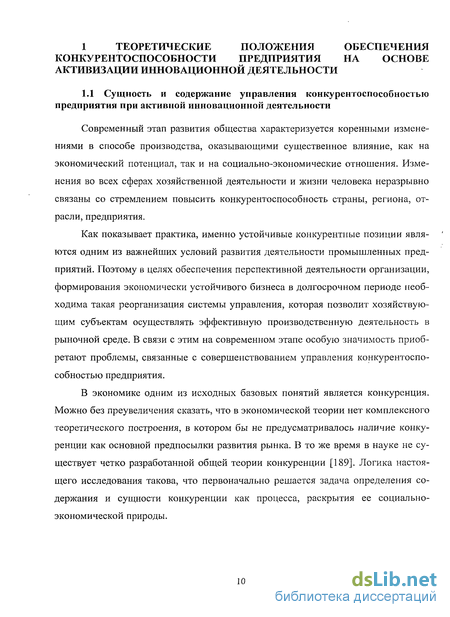 1 ТЕОРЕТИЧЕСКИЕ ПОЛОЖЕНИЯ ОБЕСПЕЧЕНИЯ КОНКУРЕНТОСПОСОБНОСТИ ПРЕДПРИЯТИЯ НА ОСНОВЕ АКТИВИЗАЦИИ ИННОВАЦИОННОЙ ДЕЯТЕЛЬНОСТИ

1.1 Сущность и содержание управления конкурентоспособностью предприятия при активной инновационной деятельности

Современный этап развития общества характеризуется коренными изменениями в способе производства, оказывающими существенное влияние, как на экономический потенциал, так и на социально-экономические отношения. Изменения во всех сферах хозяйственной деятельности и жизни человека неразрывно связаны со стремлением повысить конкурентоспособность страны, региона, отрасли, предприятия.

Как показывает практика, именно устойчивые конкурентные позиции являются одним из важнейших условий развития деятельности промышленных предприятий. Поэтому в целях обеспечения перспективной деятельности организации, формирования экономически устойчивого бизнеса в долгосрочном периоде необходима такая реорганизация системы управления, которая позволит хозяйствующим субъектам осуществлять эффективную производственную деятельность в рыночной среде. В связи с этим на современном этапе особую значимость приобретают проблемы, связанные с совершенствованием управления конкурентоспособностью предприятия.

В экономике одним из исходных базовых понятий является конкуренция. Можно без преувеличения сказать, что в экономической теории нет комплексного теоретического построения, в котором бы не предусматривалось наличие конкуренции как основной предпосылки развития рынка. В то же время в науке не существует четко разработанной общей теории конкуренции [189]. Логика настоящего исследования такова, что первоначально решается задача определения содержания и сущности конкуренции как процесса, раскрытия ее социально-экономической природы.

10

dsLib.net
библиотека диссертаций